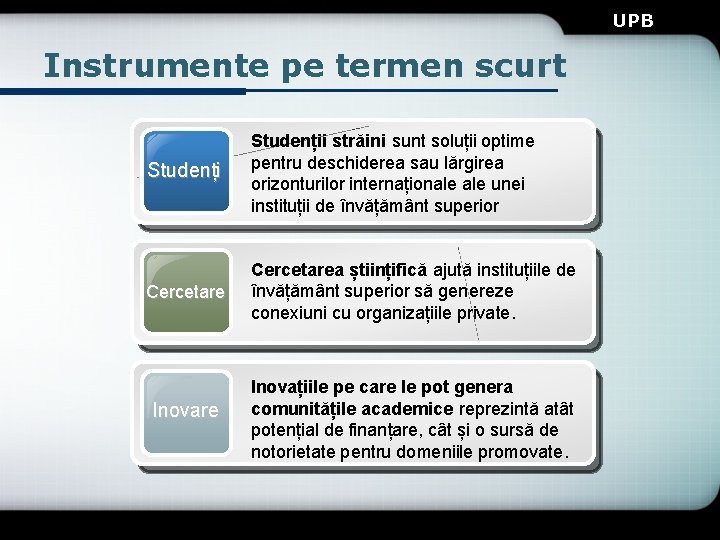 UPB

Instrumente pe termen scurt

Studenți

Studenții străini sunt soluții optime pentru deschiderea sau lărgirea orizonturilor internaționale ale unei instituții de învățământ superior

Cercetare

Cercetarea științifică ajută instituțiile de învățământ superior să genereze conexiuni cu organizațiile private.

Inovare

Inovațiile pe care le pot genera comunitățile academice reprezintă atât potențial de finanțare, cât și o sursă de notorietate pentru domeniile promovate.